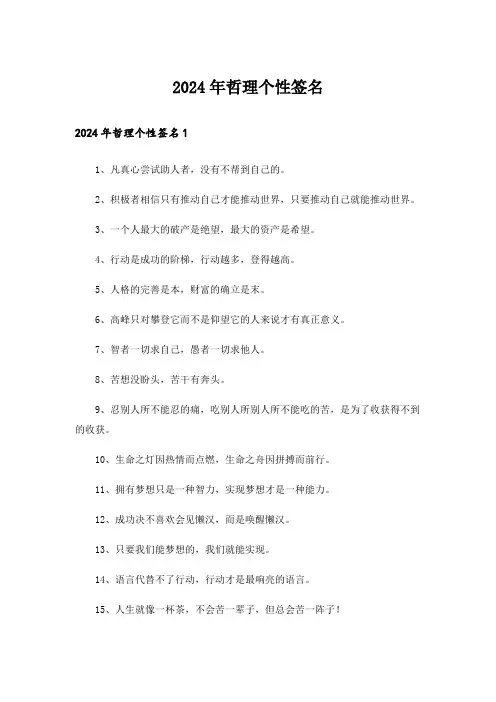 2024年哲理个性签名

2024年哲理个性签名1

1、凡真心尝试助人者，没有不帮到自己的。

2、积极者相信只有推动自己才能推动世界，只要推动自己就能推动世界。

3、一个人最大的破产是绝望，最大的资产是希望。

4、行动是成功的阶梯，行动越多，登得越高。

5、人格的完善是本，财富的确立是末。

6、高峰只对攀登它而不是仰望它的人来说才有真正意义。

7、智者一切求自己，愚者一切求他人。

8、苦想没盼头，苦干有奔头。

9、忍别人所不能忍的痛，吃别人所别人所不能吃的苦，是为了收获得不到的收获。

10、生命之灯因热情而点燃，生命之舟因拼搏而前行。

11、拥有梦想只是一种智力，实现梦想才是一种能力。

12、成功决不喜欢会见懒汉，而是唤醒懒汉。

13、只要我们能梦想的，我们就能实现。

14、语言代替不了行动，行动才是最响亮的语言。

15、人生就像一杯茶，不会苦一辈子，但总会苦一阵子！